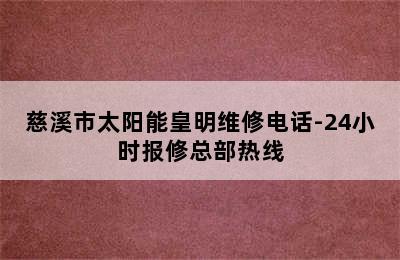 慈溪市太阳能皇明维修电话-24小时报修总部热线